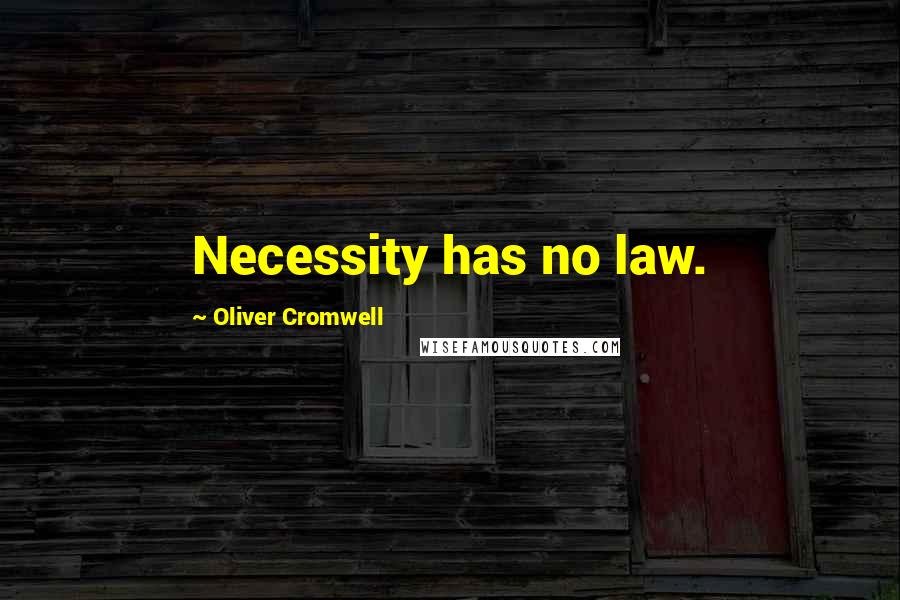 Necessity has no law.

~ Oliver Cromwell

WISEFAMOUSQUOTES.COM